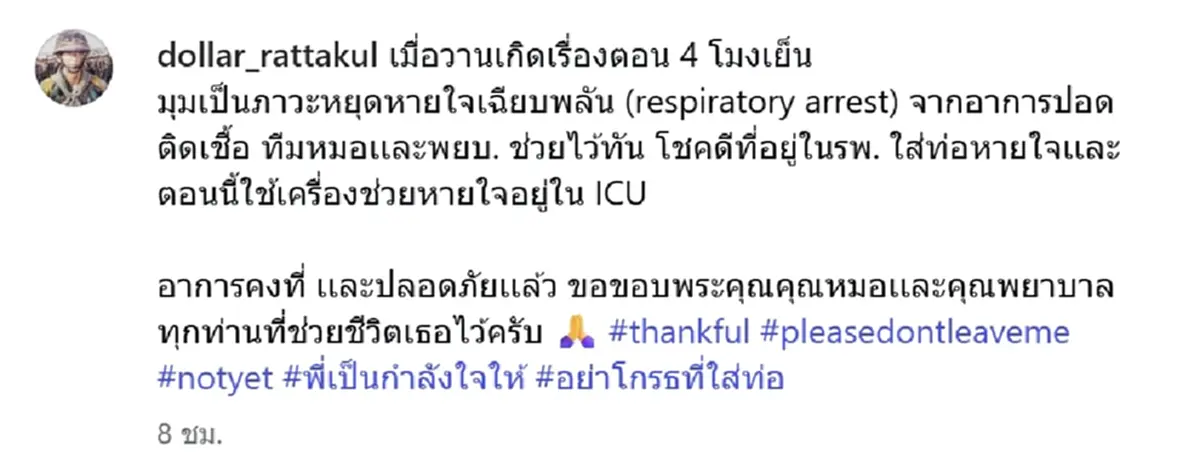 dollar_rattakul เมื่อวานเกิดเรื่องตอน 4 โมงเย็น มุมเป็นภาวะหยุดหายใจเฉียบพลัน (respiratory arrest) จากอาการปอดติดเชื้อ ทีมหมอและพยบ. ช่วยไว้ทัน โชคดีที่อยู่ในรพ. ใส่ท่อหายใจและตอนนี้ใช้เครื่องช่วยหายใจอยู่ใน ICU

อาการคงที่ และปลอดภัยแล้ว ขอขอบพระคุณคุณหมอและคุณพยาบาลทุกท่านที่ช่วยชีวิตเธอไว้ครับ 🙏 #thankful #pleasedontleaveme #notyet #พี่เป็นกำลังใจให้ #อย่าโกรธที่ใส่ท่อ

8 ชม.